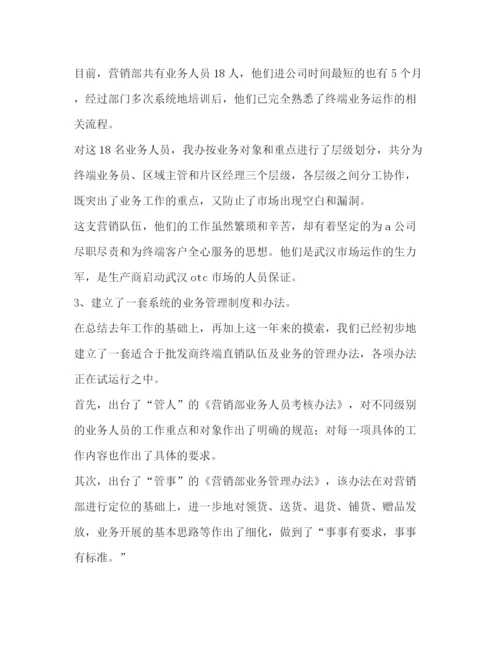 目前，营销部共有业务人员 18 人，他们进公司时间最短的也有 5 个月，经过部门多次系统地培训后，他们已完全熟悉了终端业务运作的相关流程。

对这 18 名业务人员，我办按业务对象和重点进行了层级划分，共分为终端业务员、区域主管和片区经理三个层级，各层级之间分工协作，既突出了业务工作的重点，又防止了市场出现空白和漏洞。

这支营销队伍，他们的工作虽然繁琐和辛苦，却有着坚定的为 a 公司尽职尽责和为终端客户全心服务的思想。他们是武汉市场运作的生力军，是生产商启动武汉 otc 市场的人员保证。

3、建立了一套系统的业务管理制度和办法。

在总结去年工作的基础上，再加上这一年来的摸索，我们已经初步地建立了一套适合于批发商终端直销队伍及业务的管理办法，各项办法正在试运行之中。

首先，出台了“管人”的《营销部业务人员考核办法》，对不同级别的业务人员的工作重点和对象作出了明确的规范；对每一项具体的工作内容也作出了具体的要求。

其次，出台了“管事”的《营销部业务管理办法》，该办法在对营销部进行定位的基础上，进一步地对领货、送货、退货、铺货、赠品发放，业务开展的基本思路等作出了细化，做到了“事事有要求，事事有标准。”